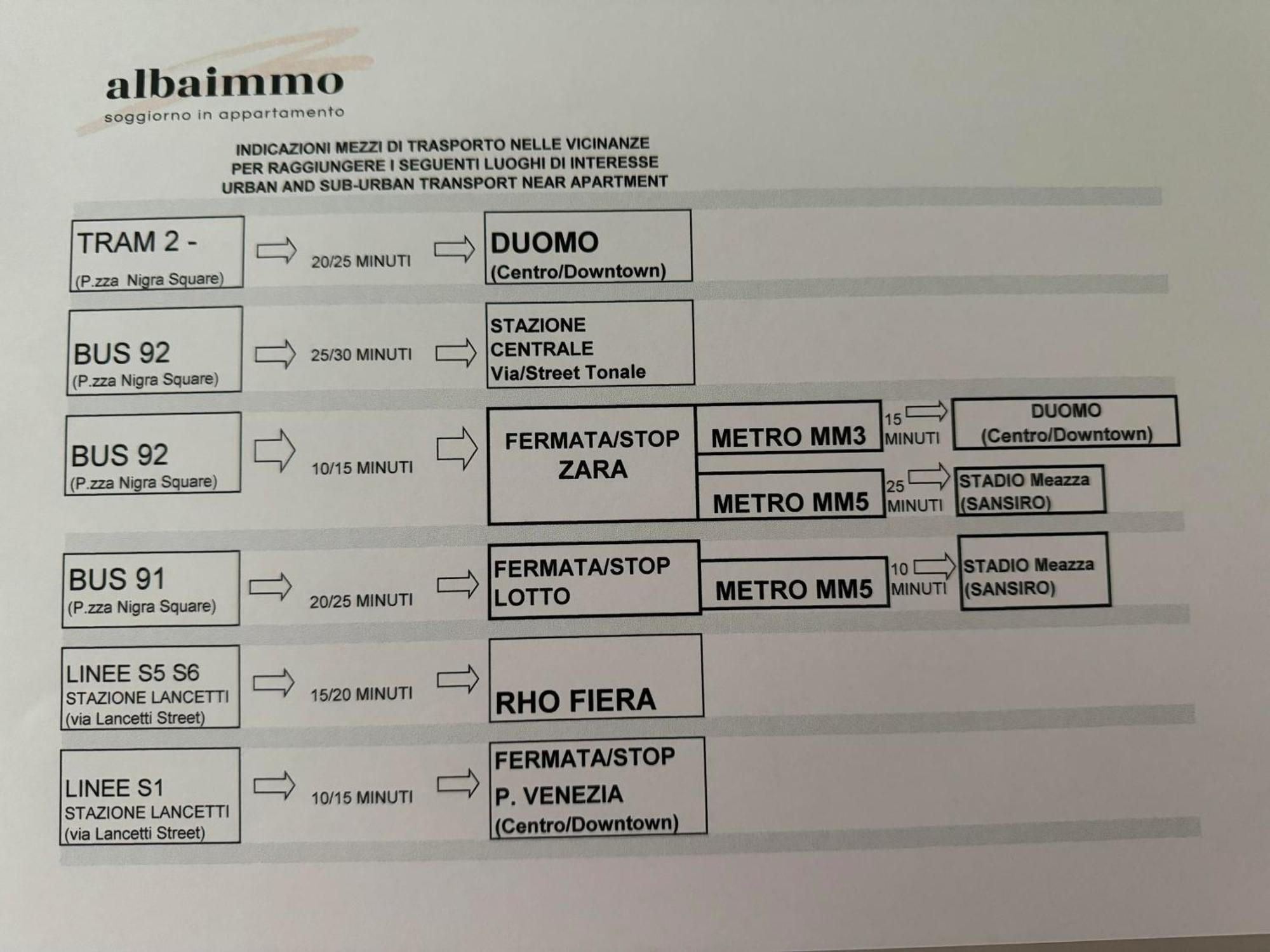 albaimmo
soggiorno in appartamento

INDICAZIONI MEZZI DI TRASPORTO NELLE VICINANZE
PER RAGGIUNGERE I SEGUENTI LUOGHI DI INTERESSE
URBAN AND SUB-URBAN TRANSPORT NEAR APARTMENT

TRAM 2 - (P.zza Nigra Square) 20/25 MINUTI DUOMO (Centro/Downtown)

BUS 92 (P.zza Nigra Square) 25/30 MINUTI STAZIONE CENTRALE Via/Street Tonale

BUS 92 (P.zza Nigra Square) 10/15 MINUTI FERMATA/STOP ZARA

METRO MM3 15 MINUTI DUOMO (Centro/Downtown)

METRO MM5 25 MINUTI STADIO Meazza (SANSIRO)

BUS 91 (P.zza Nigra Square) 20/25 MINUTI FERMATA/STOP LOTTO METRO MM5 10 MINUTI STADIO Meazza (SANSIRO)

LINEE S5 S6 STAZIONE LANCETTI (via Lancetti Street) 15/20 MINUTI RHO FIERA

LINEE S1 STAZIONE LANCETTI (via Lancetti Street) 10/15 MINUTI FERMATA/STOP P. VENEZIA (Centro/Downtown)